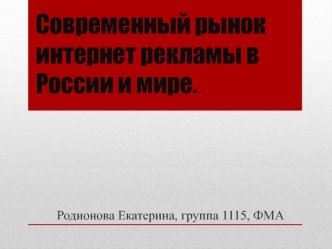 Современный рынок интернет рекламы в России и мире.

Родионова Екатерина, группа 1115, ФМА